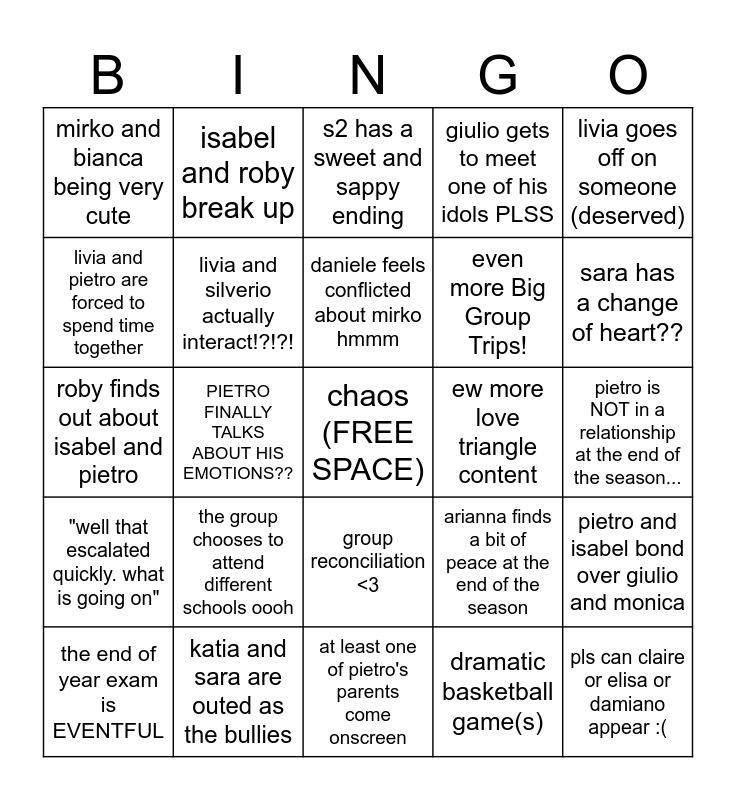 | B | I | N | G | O |
|---|---|---|---|---|
| mirko and bianca being very cute | isabel and roby break up | s2 has a sweet and sappy ending | giulio gets to meet one of his idols PLSS | livia goes off on someone (deserved) |
| livia and pietro are forced to spend time together | livia and silverio actually interact!?!?! | daniele feels conflicted about mirko hmmm | even more Big Group Trips! | sara has a change of heart?? |
| roby finds out about isabel and pietro | PIETRO FINALLY TALKS ABOUT HIS EMOTIONS?? | chaos (FREE SPACE) | ew more love triangle content | pietro is NOT in a relationship at the end of the season... |
| "well that escalated quickly. what is going on" | the group chooses to attend different schools oooh | group reconciliation <3 | arianna finds a bit of peace at the end of the season | pietro and isabel bond over giulio and monica |
| the end of year exam is EVENTFUL | katia and sara are outed as the bullies | at least one of pietro's parents come onscreen | dramatic basketball game(s) | pls can claire or elisa or damiano appear :( |